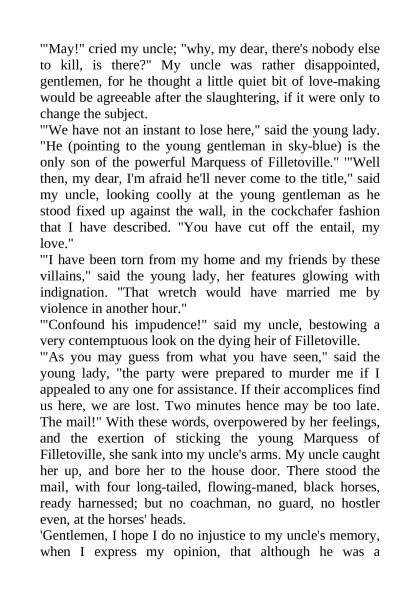 '"May!" cried my uncle; "why, my dear, there's nobody else to kill, is there?" My uncle was rather disappointed, gentlemen, for he thought a little quiet bit of love-making would be agreeable after the slaughtering, if it were only to change the subject.
'"We have not an instant to lose here," said the young lady. "He (pointing to the young gentleman in sky-blue) is the only son of the powerful Marquess of Filletoville." '"Well then, my dear, I'm afraid he'll never come to the title," said my uncle, looking coolly at the young gentleman as he stood fixed up against the wall, in the cockchafer fashion that I have described. "You have cut off the entail, my love."
'"I have been torn from my home and my friends by these villains," said the young lady, her features glowing with indignation. "That wretch would have married me by violence in another hour."
'"Confound his impudence!" said my uncle, bestowing a very contemptuous look on the dying heir of Filletoville.
'"As you may guess from what you have seen," said the young lady, "the party were prepared to murder me if I appealed to any one for assistance. If their accomplices find us here, we are lost. Two minutes hence may be too late. The mail!" With these words, overpowered by her feelings, and the exertion of sticking the young Marquess of Filletoville, she sank into my uncle's arms. My uncle caught her up, and bore her to the house door. There stood the mail, with four long-tailed, flowing-maned, black horses, ready harnessed; but no coachman, no guard, no hostler even, at the horses' heads.
'Gentlemen, I hope I do no injustice to my uncle's memory, when I express my opinion, that although he was a